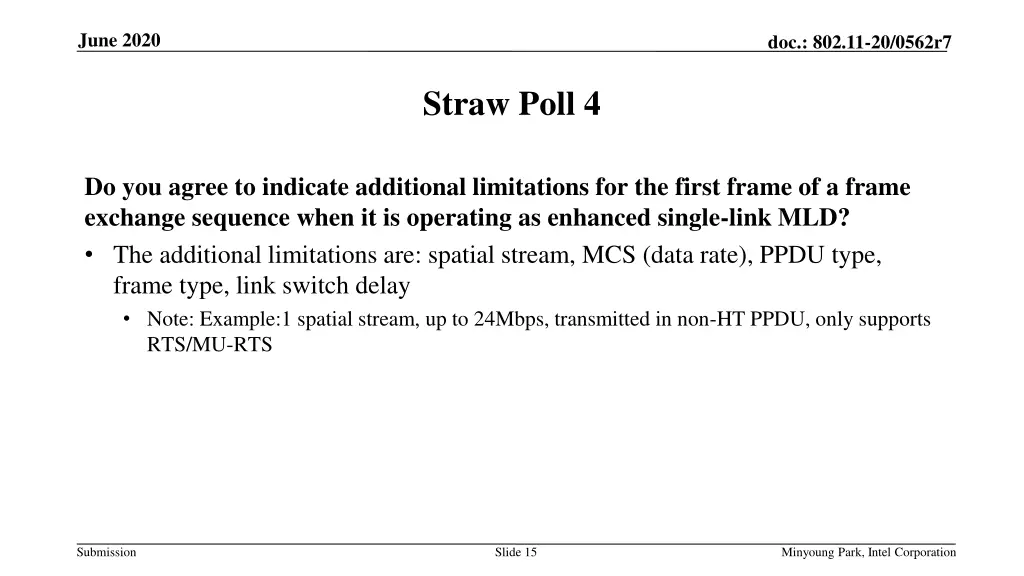 June 2020

doc.: 802.11-20/0562r7

Straw Poll 4

Do you agree to indicate additional limitations for the first frame of a frame exchange sequence when it is operating as enhanced single-link MLD?

• The additional limitations are: spatial stream, MCS (data rate), PPDU type, frame type, link switch delay
  • Note: Example:1 spatial stream, up to 24Mbps, transmitted in non-HT PPDU, only supports RTS/MU-RTS

Submission

Slide 15

Minyoung Park, Intel Corporation